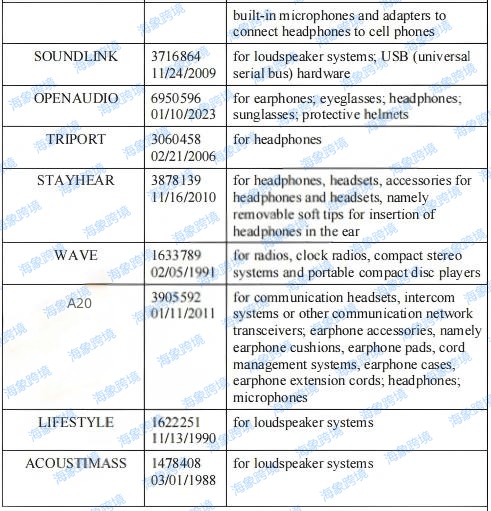 | | | built-in microphones and adapters to connect headphones to cell phones |
|---|---|---|
| SOUNDLINK | 3716864 11/24/2009 | for loudspeaker systems; USB (universal serial bus) hardware |
| OPENAUDIO | 6950596 01/10/2023 | for earphones; eyeglasses; headphones; sunglasses; protective helmets |
| TRIPORT | 3060458 02/21/2006 | for headphones |
| STAYHEAR | 3878139 11/16/2010 | for headphones, headsets, accessories for headphones and headsets, namely removable soft tips for insertion of headphones in the ear |
| WAVE | 1633789 02/05/1991 | for radios, clock radios, compact stereo systems and portable compact disc players |
| A20 | 3905592 01/11/2011 | for communication headsets, intercom systems or other communication network transceivers; earphone accessories, namely earphone cushions, earphone pads, cord management systems, earphone cases, earphone extension cords; headphones; microphones |
| LIFESTYLE | 1622251 11/13/1990 | for loudspeaker systems |
| ACOUSTIMASS | 1478408 03/01/1988 | for loudspeaker systems |

海象跨境